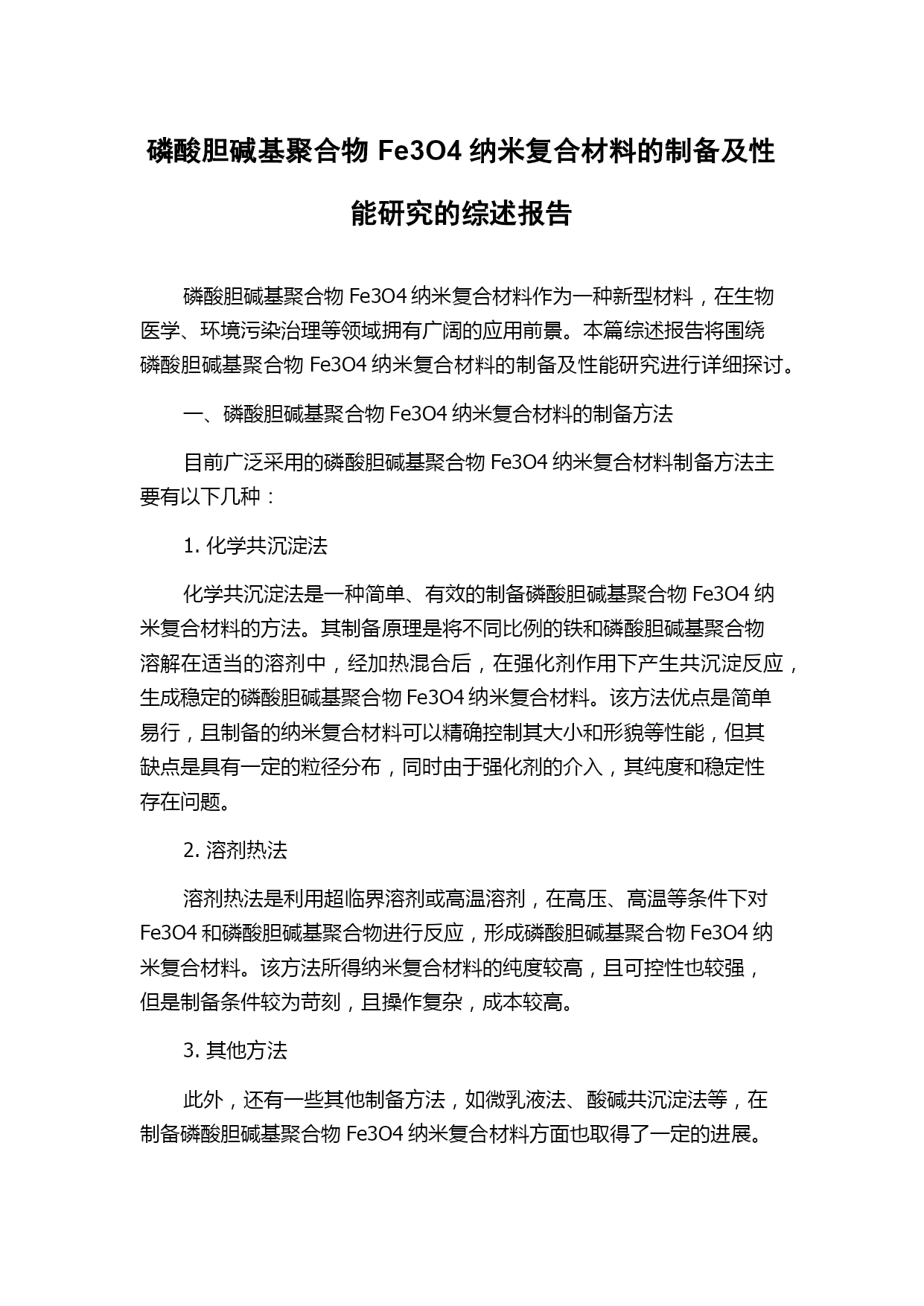 磷酸胆碱基聚合物 Fe3O4 纳米复合材料的制备及性能研究的综述报告

磷酸胆碱基聚合物 Fe3O4 纳米复合材料作为一种新型材料，在生物医学、环境污染治理等领域拥有广阔的应用前景。本篇综述报告将围绕磷酸胆碱基聚合物 Fe3O4 纳米复合材料的制备及性能研究进行详细探讨。

一、磷酸胆碱基聚合物 Fe3O4 纳米复合材料的制备方法

目前广泛采用的磷酸胆碱基聚合物 Fe3O4 纳米复合材料制备方法主要有以下几种：

1. 化学共沉淀法

化学共沉淀法是一种简单、有效的制备磷酸胆碱基聚合物 Fe3O4 纳米复合材料的方法。其制备原理是将不同比例的铁和磷酸胆碱基聚合物溶解在适当的溶剂中，经加热混合后，在强化剂作用下产生共沉淀反应，生成稳定的磷酸胆碱基聚合物 Fe3O4 纳米复合材料。该方法优点是简单易行，且制备的纳米复合材料可以精确控制其大小和形貌等性能，但其缺点是具有一定的粒径分布，同时由于强化剂的介入，其纯度和稳定性存在问题。

2. 溶剂热法

溶剂热法是利用超临界溶剂或高温溶剂，在高压、高温等条件下对 Fe3O4 和磷酸胆碱基聚合物进行反应，形成磷酸胆碱基聚合物 Fe3O4 纳米复合材料。该方法所得纳米复合材料的纯度较高，且可控性也较强，但是制备条件较为苛刻，且操作复杂，成本较高。

3. 其他方法

此外，还有一些其他制备方法，如微乳液法、酸碱共沉淀法等，在制备磷酸胆碱基聚合物 Fe3O4 纳米复合材料方面也取得了一定的进展。